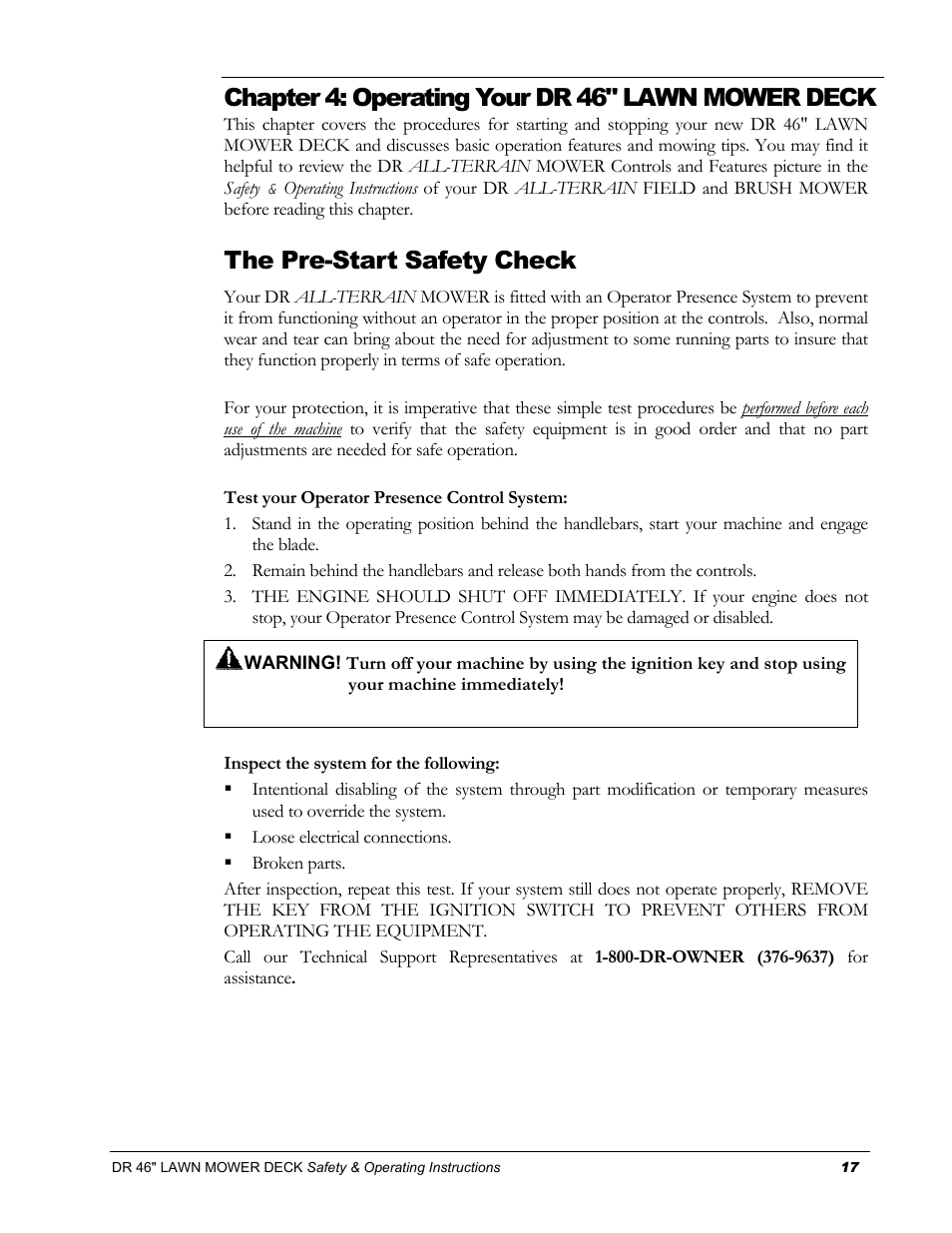 Chapter 4: Operating Your DR 46" LAWN MOWER DECK

This chapter covers the procedures for starting and stopping your new DR 46" LAWN MOWER DECK and discusses basic operation features and mowing tips. You may find it helpful to review the DR ALL-TERRAIN MOWER Controls and Features picture in the Safety & Operating Instructions of your DR ALL-TERRAIN FIELD and BRUSH MOWER before reading this chapter.

The Pre-Start Safety Check

Your DR ALL-TERRAIN MOWER is fitted with an Operator Presence System to prevent it from functioning without an operator in the proper position at the controls. Also, normal wear and tear can bring about the need for adjustment to some running parts to insure that they function properly in terms of safe operation.

For your protection, it is imperative that these simple test procedures be performed before each use of the machine to verify that the safety equipment is in good order and that no part adjustments are needed for safe operation.

Test your Operator Presence Control System:

1. Stand in the operating position behind the handlebars, start your machine and engage the blade.
2. Remain behind the handlebars and release both hands from the controls.
3. THE ENGINE SHOULD SHUT OFF IMMEDIATELY. If your engine does not stop, your Operator Presence Control System may be damaged or disabled.

WARNING! Turn off your machine by using the ignition key and stop using your machine immediately!

Inspect the system for the following:

▪ Intentional disabling of the system through part modification or temporary measures used to override the system.
▪ Loose electrical connections.
▪ Broken parts.

After inspection, repeat this test. If your system still does not operate properly, REMOVE THE KEY FROM THE IGNITION SWITCH TO PREVENT OTHERS FROM OPERATING THE EQUIPMENT.

Call our Technical Support Representatives at 1-800-DR-OWNER (376-9637) for assistance.

DR 46" LAWN MOWER DECK Safety & Operating Instructions 17